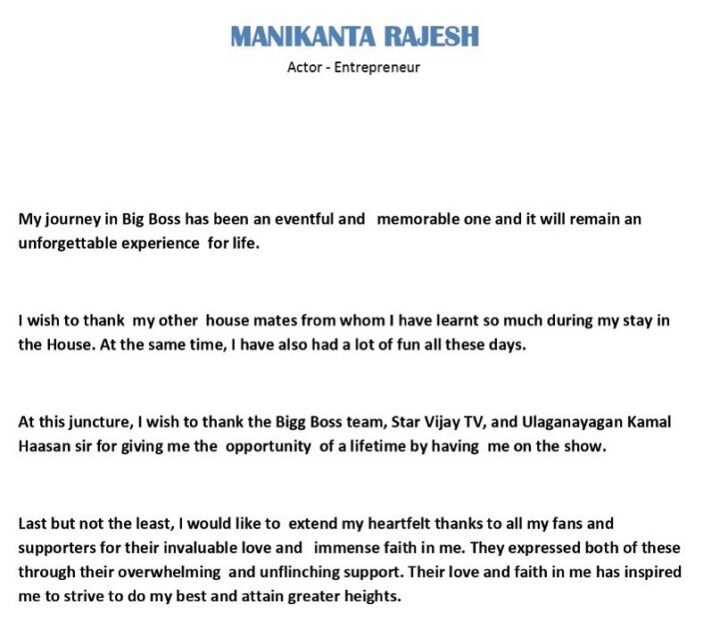 MANIKANTA RAJESH
Actor - Entrepreneur

My journey in Big Boss has been an eventful and memorable one and it will remain an unforgettable experience for life.

I wish to thank my other house mates from whom I have learnt so much during my stay in the House. At the same time, I have also had a lot of fun all these days.

At this juncture, I wish to thank the Bigg Boss team, Star Vijay TV, and Ulaganayagan Kamal Haasan sir for giving me the opportunity of a lifetime by having me on the show.

Last but not the least, I would like to extend my heartfelt thanks to all my fans and supporters for their invaluable love and immense faith in me. They expressed both of these through their overwhelming and unflinching support. Their love and faith in me has inspired me to strive to do my best and attain greater heights.